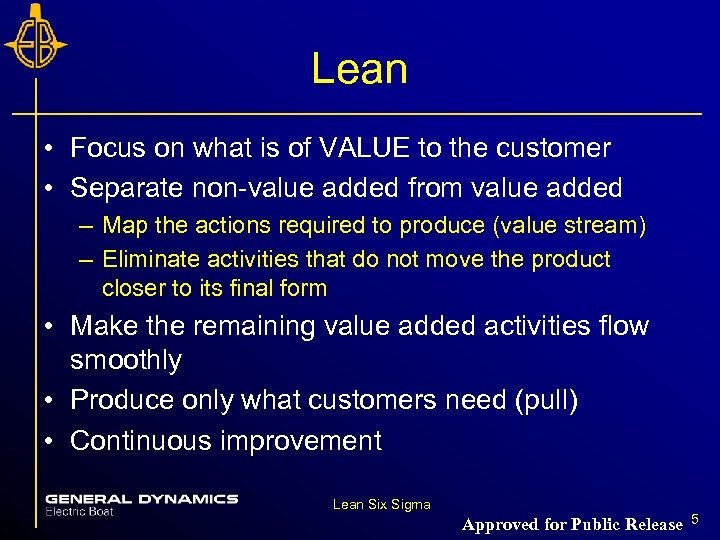 EB

Lean

• Focus on what is of VALUE to the customer
• Separate non-value added from value added
– Map the actions required to produce (value stream)
– Eliminate activities that do not move the product closer to its final form
• Make the remaining value added activities flow smoothly
• Produce only what customers need (pull)
• Continuous improvement

GENERAL DYNAMICS
Electric Boat

Lean Six Sigma

Approved for Public Release 5